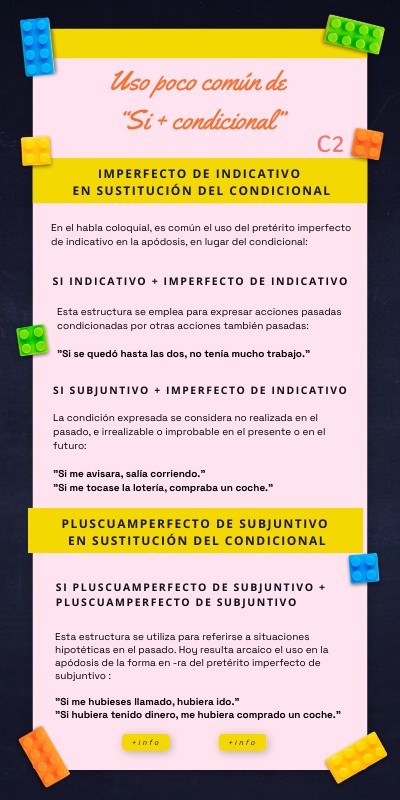 Uso poco común de "Si + condicional"

C2

IMPERFECTO DE INDICATIVO EN SUSTITUCIÓN DEL CONDICIONAL

En el habla coloquial, es común el uso del pretérito imperfecto de indicativo en la apódosis, en lugar del condicional:

SI INDICATIVO + IMPERFECTO DE INDICATIVO

Esta estructura se emplea para expresar acciones pasadas condicionadas por otras acciones también pasadas:

"Si se quedó hasta las dos, no tenía mucho trabajo."

SI SUBJUNTIVO + IMPERFECTO DE INDICATIVO

La condición expresada se considera no realizada en el pasado, e irrealizable o improbable en el presente o en el futuro:

"Si me avisara, salía corriendo."
"Si me tocase la lotería, compraba un coche."

PLUSCUAMPERFECTO DE SUBJUNTIVO EN SUSTITUCIÓN DEL CONDICIONAL

SI PLUSCUAMPERFECTO DE SUBJUNTIVO + PLUSCUAMPERFECTO DE SUBJUNTIVO

Esta estructura se utiliza para referirse a situaciones hipotéticas en el pasado. Hoy resulta arcaico el uso en la apódosis de la forma en -ra del pretérito imperfecto de subjuntivo :

"Si me hubieses llamado, hubiera ido."
"Si hubiera tenido dinero, me hubiera comprado un coche."

+info

+info